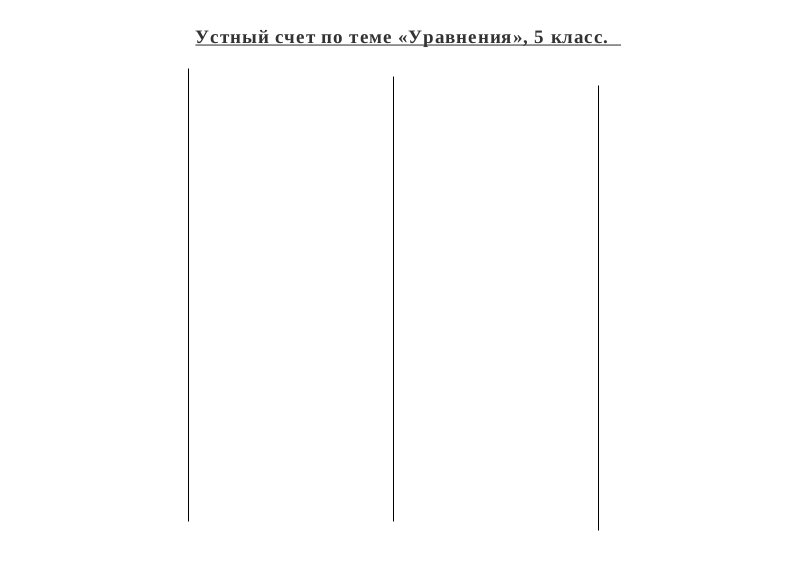 Устный счет по теме «Уравнения», 5 класс.